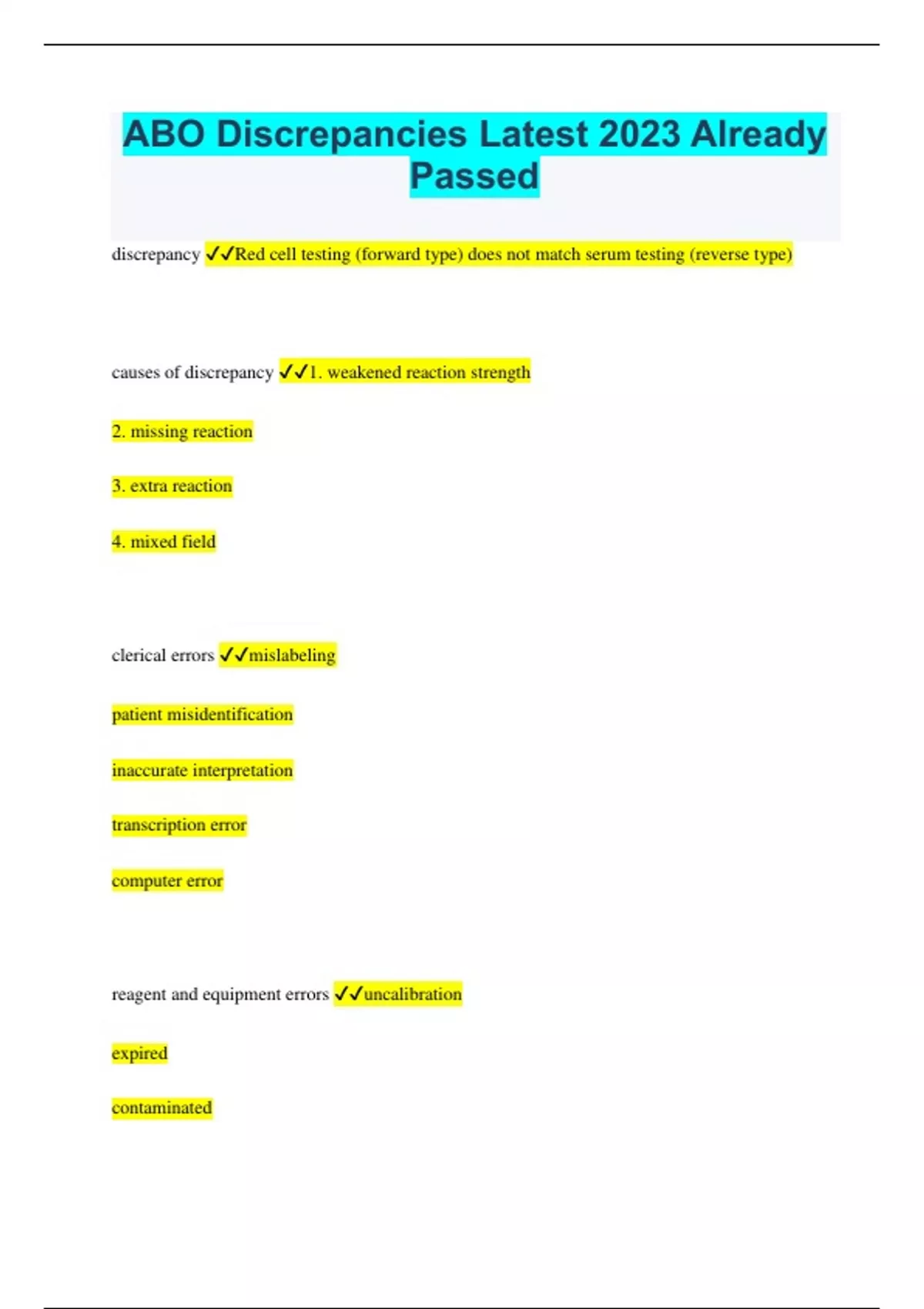 ABO Discrepancies Latest 2023 Already Passed

discrepancy ✓✓Red cell testing (forward type) does not match serum testing (reverse type)

causes of discrepancy ✓✓1. weakened reaction strength

2. missing reaction

3. extra reaction

4. mixed field

clerical errors ✓✓mislabeling

patient misidentification

inaccurate interpretation

transcription error

computer error

reagent and equipment errors ✓✓uncalibration

expired

contaminated